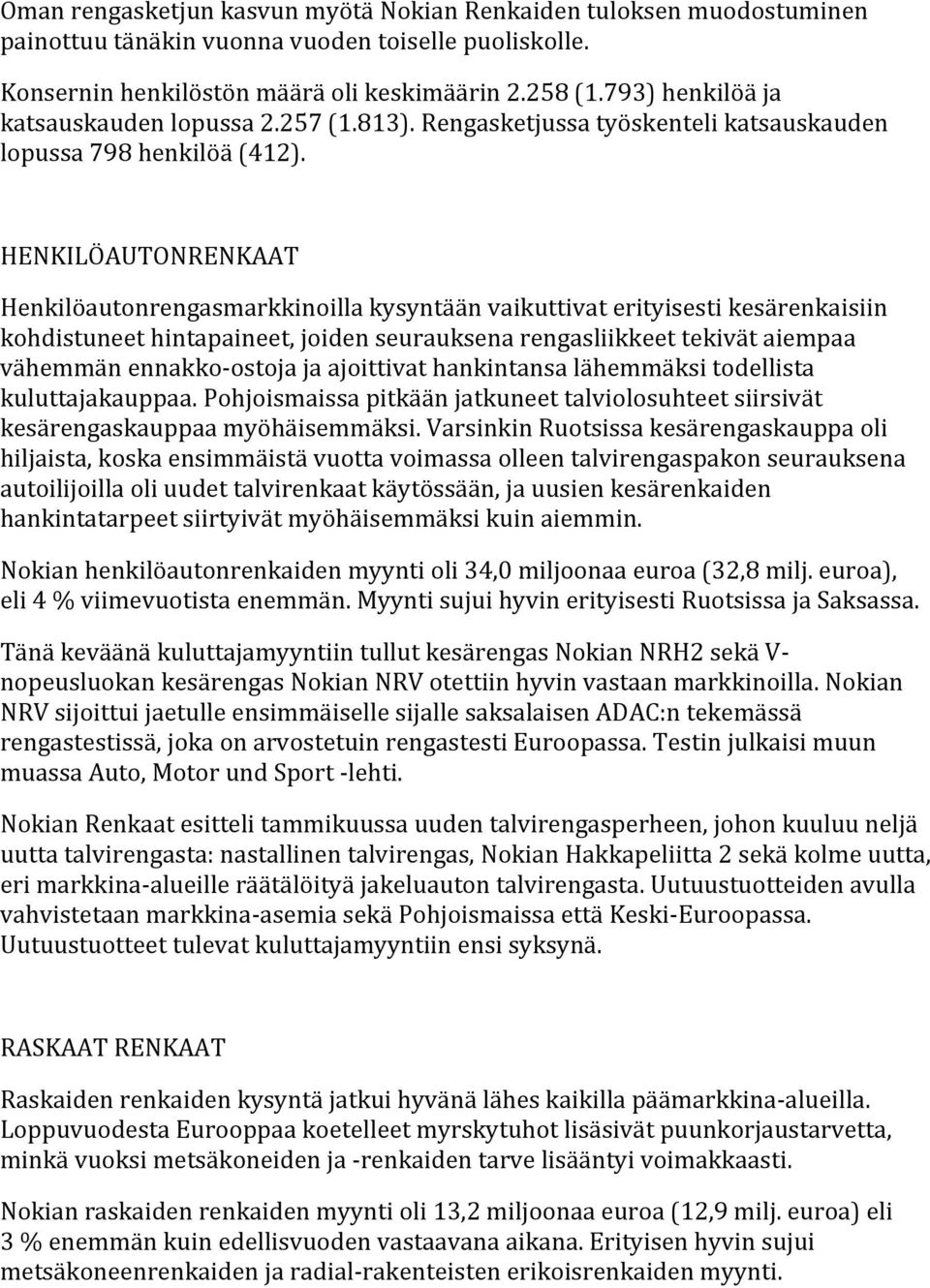 Oman rengasketjun kasvun myötä Nokian Renkaiden tuloksen muodostuminen painottuu tänäkin vuonna vuoden toiselle puoliskolle.

Konsernin henkilöstön määrä oli keskimäärin 2.258 (1.793) henkilöä ja katsauskauden lopussa 2.257 (1.813). Rengasketjussa työskenteli katsauskauden lopussa 798 henkilöä (412).

HENKILÖAUTONRENKAAT

Henkilöautonrengasmarkkinoilla kysyntään vaikuttivat erityisesti kesärenkaisiin kohdistuneet hintapaineet, joiden seurauksena rengasliikkeet tekivät aiempaa vähemmän ennakko-ostoja ja ajoittivat hankintansa lähemmäksi todellista kuluttajakauppaa. Pohjoismaissa pitkään jatkuneet talviolosuhteet siirsivät kesärengaskauppaa myöhäisemmäksi. Varsinkin Ruotsissa kesärengaskauppa oli hiljaista, koska ensimmäistä vuotta voimassa olleen talvirengaspakon seurauksena autoilijoilla oli uudet talvirenkaat käytössään, ja uusien kesärenkaiden hankintatarpeet siirtyivät myöhäisemmäksi kuin aiemmin.

Nokian henkilöautonrenkaiden myynti oli 34,0 miljoonaa euroa (32,8 milj. euroa), eli 4 % viimevuotista enemmän. Myynti sujui hyvin erityisesti Ruotsissa ja Saksassa.

Tänä keväänä kuluttajamyyntiin tullut kesärengas Nokian NRH2 sekä V-nopeusluokan kesärengas Nokian NRV otettiin hyvin vastaan markkinoilla. Nokian NRV sijoittui jaetulle ensimmäiselle sijalle saksalaisen ADAC:n tekemässä rengastestissä, joka on arvostetuin rengastesti Euroopassa. Testin julkaisi muun muassa Auto, Motor und Sport -lehti.

Nokian Renkaat esitteli tammikuussa uuden talvirengasperheen, johon kuuluu neljä uutta talvirengasta: nastallinen talvirengas, Nokian Hakkapeliitta 2 sekä kolme uutta, eri markkina-alueille räätälöityä jakeluauton talvirengasta. Uutuustuotteiden avulla vahvistetaan markkina-asemia sekä Pohjoismaissa että Keski-Euroopassa. Uutuustuotteet tulevat kuluttajamyyntiin ensi syksynä.

RASKAAT RENKAAT

Raskaiden renkaiden kysyntä jatkui hyvänä lähes kaikilla päämarkkina-alueilla. Loppuvuodesta Eurooppaa koetelleet myrskytuhot lisäsivät puunkorjaustarvetta, minkä vuoksi metsäkoneiden ja -renkaiden tarve lisääntyi voimakkaasti.

Nokian raskaiden renkaiden myynti oli 13,2 miljoonaa euroa (12,9 milj. euroa) eli 3 % enemmän kuin edellisvuoden vastaavana aikana. Erityisen hyvin sujui metsäkoneenrenkaiden ja radial-rakenteisten erikoisrenkaiden myynti.